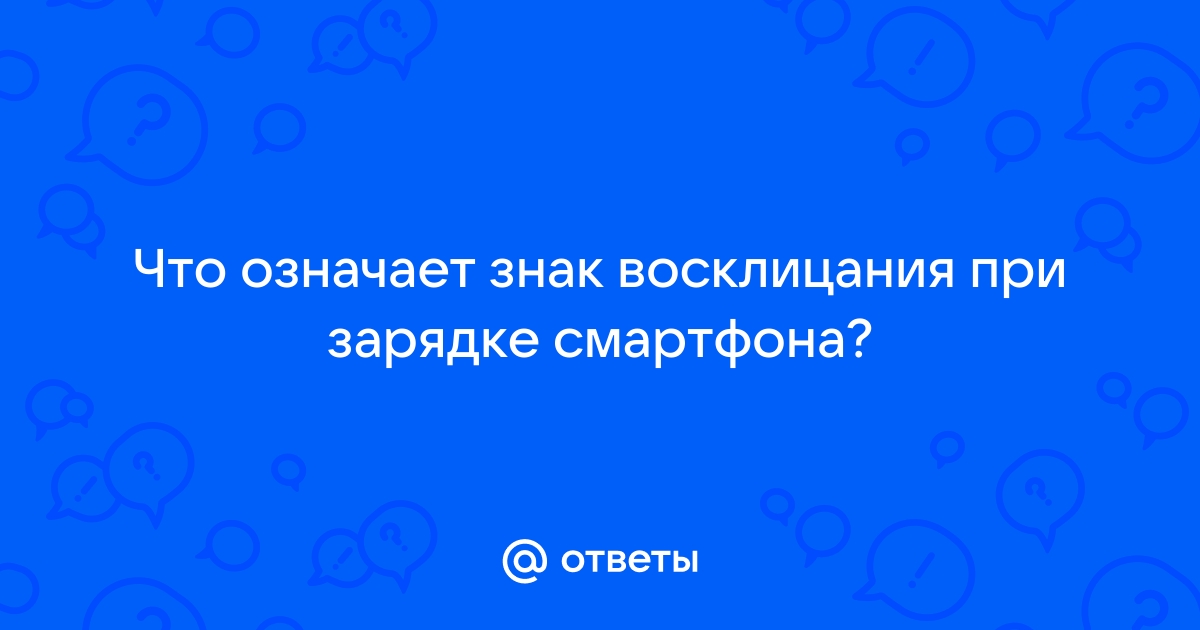 Что означает знак восклицания при зарядке смартфона?

@ ответы